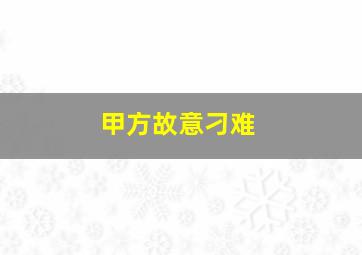 甲方故意刁难